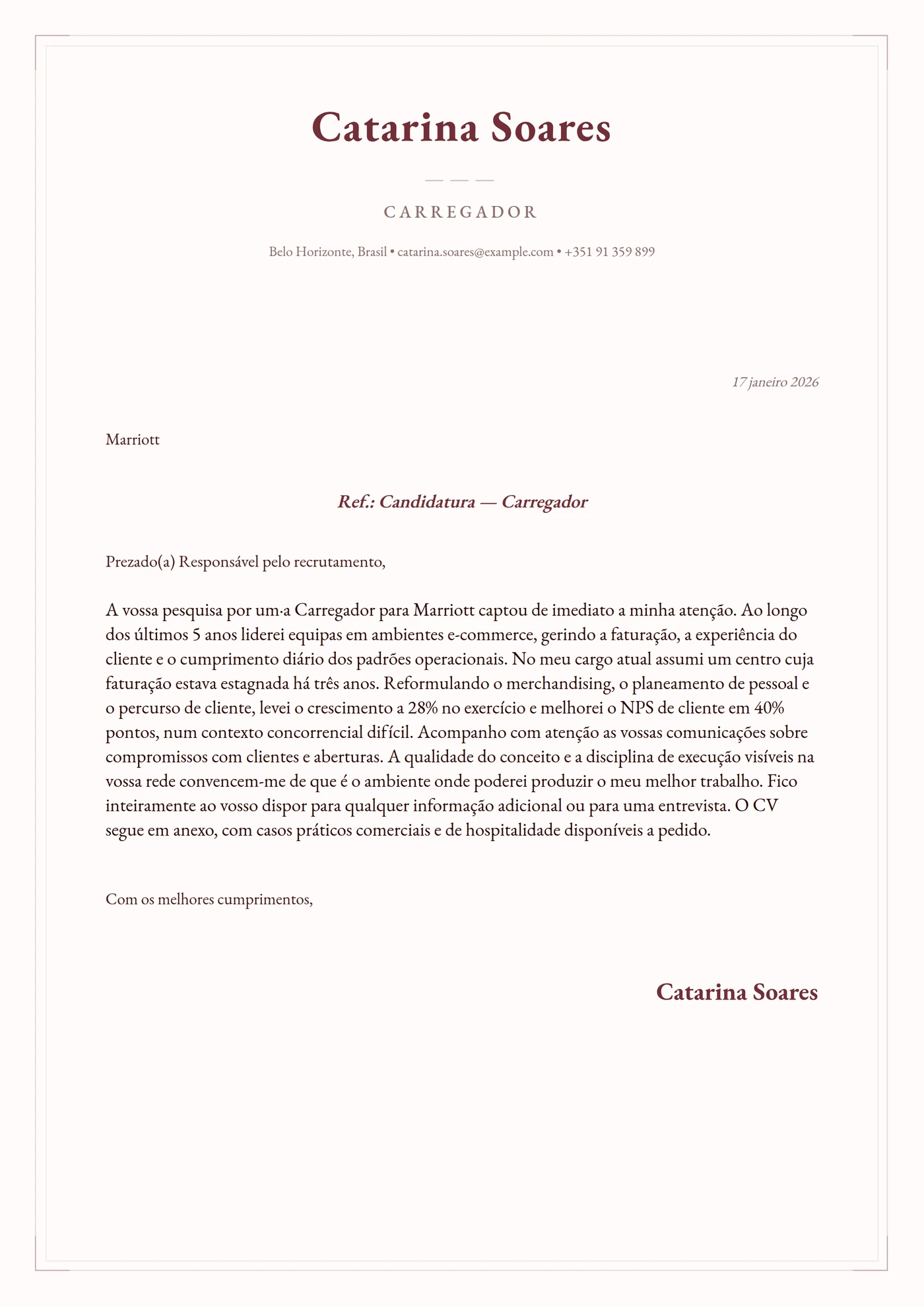 Catarina Soares

CARREGADOR

Belo Horizonte, Brasil • catarina.soares@example.com • +351 91 359 899

17 janeiro 2026

Marriott

Ref.: Candidatura — Carregador

Prezado(a) Responsável pelo recrutamento,

A vossa pesquisa por um·a Carregador para Marriott captou de imediato a minha atenção. Ao longo dos últimos 5 anos liderei equipas em ambientes e-commerce, gerindo a faturação, a experiência do cliente e o cumprimento diário dos padrões operacionais. No meu cargo atual assumi um centro cuja faturação estava estagnada há três anos. Reformulando o merchandising, o planeamento de pessoal e o percurso de cliente, levei o crescimento a 28% no exercício e melhorei o NPS de cliente em 40% pontos, num contexto concorrencial difícil. Acompanho com atenção as vossas comunicações sobre compromissos com clientes e aberturas. A qualidade do conceito e a disciplina de execução visíveis na vossa rede convencem-me de que é o ambiente onde poderei produzir o meu melhor trabalho. Fico inteiramente ao vosso dispor para qualquer informação adicional ou para uma entrevista. O CV segue em anexo, com casos práticos comerciais e de hospitalidade disponíveis a pedido.

Com os melhores cumprimentos,

Catarina Soares